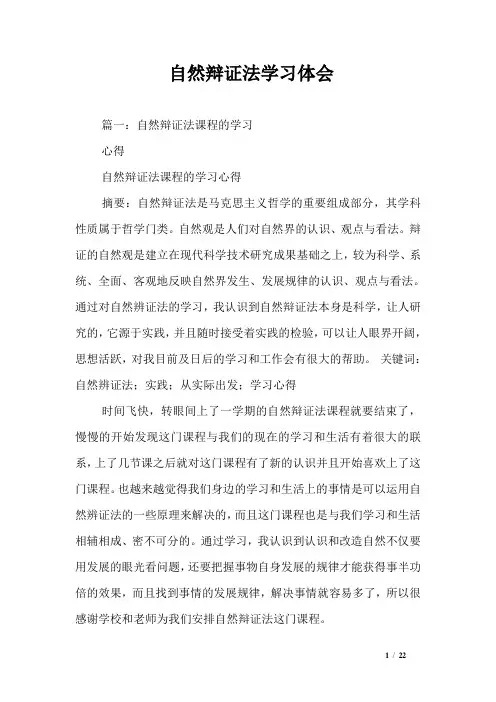 自然辩证法学习体会

篇一：自然辩证法课程的学习

心得

自然辩证法课程的学习心得

摘要：自然辩证法是马克思主义哲学的重要组成部分，其学科性质属于哲学门类。自然观是人们对自然界的认识、观点与看法。辩证的自然观是建立在现代科学技术研究成果基础之上，较为科学、系统、全面、客观地反映自然界发生、发展规律的认识、观点与看法。通过对自然辨证法的学习，我认识到自然辩证法本身是科学，让人研究的，它源于实践，并且随时接受着实践的检验，可以让人眼界开阔，思想活跃，对我目前及日后的学习和工作会有很大的帮助。 关键词：自然辨证法；实践；从实际出发；学习心得

时间飞快，转眼间上了一学期的自然辩证法课程就要结束了，慢慢的开始发现这门课程与我们的现在的学习和生活有着很大的联系，上了几节课之后就对这门课程有了新的认识并且开始喜欢上了这门课程。也越来越觉得我们身边的学习和生活上的事情是可以运用自然辨证法的一些原理来解决的，而且这门课程也是与我们学习和生活相辅相成、密不可分的。通过学习，我认识到认识和改造自然不仅要用发展的眼光看问题，还要把握事物自身发展的规律才能获得事半功倍的效果，而且找到事情的发展规律，解决事情就容易多了，所以很感谢学校和老师为我们安排自然辩证法这门课程。

1 / 22